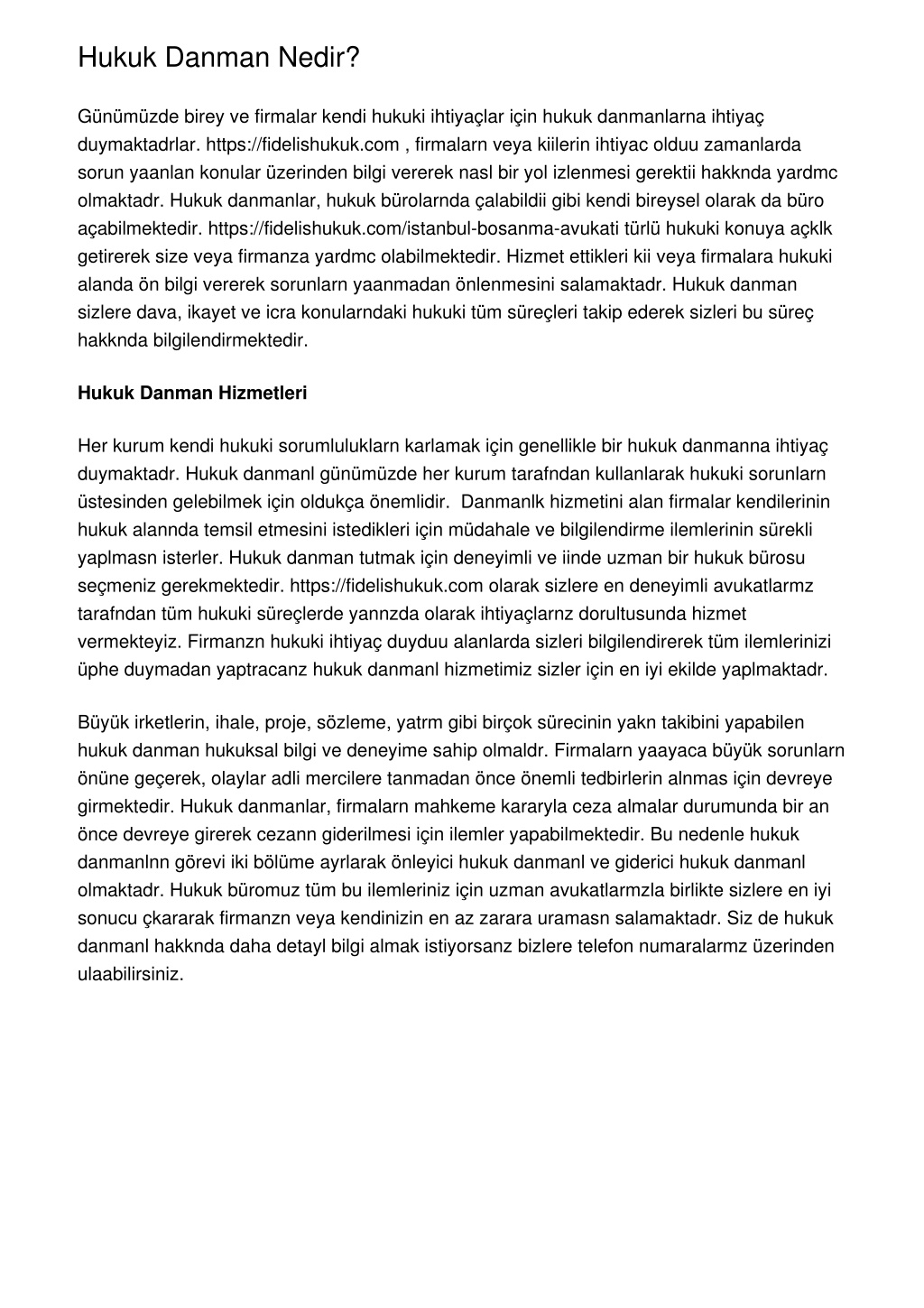 Hukuk Danman Nedir?

Günümüzde birey ve firmalar kendi hukuki ihtiyaçlar için hukuk danmanlarna ihtiyaç duymaktadrlar. https://fidelishukuk.com , firmalarn veya kiilerin ihtiyac olduu zamanlarda sorun yaanlan konular üzerinden bilgi vererek nasl bir yol izlenmesi gerektii hakknda yardmc olmaktadr. Hukuk danmanlar, hukuk bürolarnda çalabildii gibi kendi bireysel olarak da büro açabilmektedir. https://fidelishukuk.com/istanbul-bosanma-avukati türlü hukuki konuya açklk getirerek size veya firmanza yardmc olabilmektedir. Hizmet ettikleri kii veya firmalara hukuki alanda ön bilgi vererek sorunlarn yaanmadan önlenmesini salamaktadr. Hukuk danman sizlere dava, ikayet ve icra konularndaki hukuki tüm süreçleri takip ederek sizleri bu süreç hakknda bilgilendirmektedir.

Hukuk Danman Hizmetleri

Her kurum kendi hukuki sorumluluklarn karlamak için genellikle bir hukuk danmanna ihtiyaç duymaktadr. Hukuk danmanl günümüzde her kurum tarafndan kullanlarak hukuki sorunlarn üstesinden gelebilmek için oldukça önemlidir. Danmanlk hizmetini alan firmalar kendilerinin hukuk alannda temsil etmesini istedikleri için müdahale ve bilgilendirme ilemlerinin sürekli yaplmasn isterler. Hukuk danman tutmak için deneyimli ve iinde uzman bir hukuk bürosu seçmeniz gerekmektedir. https://fidelishukuk.com olarak sizlere en deneyimli avukatlarmz tarafndan tüm hukuki süreçlerde yannzda olarak ihtiyaçlarnz dorultusunda hizmet vermekteyiz. Firmanzn hukuki ihtiyaç duyduu alanlarda sizleri bilgilendirerek tüm ilemlerinizi üphe duymadan yaptracanz hukuk danmanl hizmetimiz sizler için en iyi ekilde yaplmaktadr.

Büyük irketlerin, ihale, proje, sözleme, yatrm gibi birçok sürecinin yakn takibini yapabilen hukuk danman hukuksal bilgi ve deneyime sahip olmaldr. Firmalarn yaayaca büyük sorunlarn önüne geçerek, olaylar adli mercilere tanmadan önce önemli tedbirlerin alnmas için devreye girmektedir. Hukuk danmanlar, firmalarn mahkeme kararyla ceza almalar durumunda bir an önce devreye girerek cezann giderilmesi için ilemler yapabilmektedir. Bu nedenle hukuk danmanlnn görevi iki bölüme ayrlarak önleyici hukuk danmanl ve giderici hukuk danmanl olmaktadr. Hukuk büromuz tüm bu ilemleriniz için uzman avukatlarmzla birlikte sizlere en iyi sonucu çkararak firmanzn veya kendinizin en az zarara uramasn salamaktadr. Siz de hukuk danmanl hakknda daha detayl bilgi almak istiyorsanz bizlere telefon numaralarmz üzerinden ulaabilirsiniz.